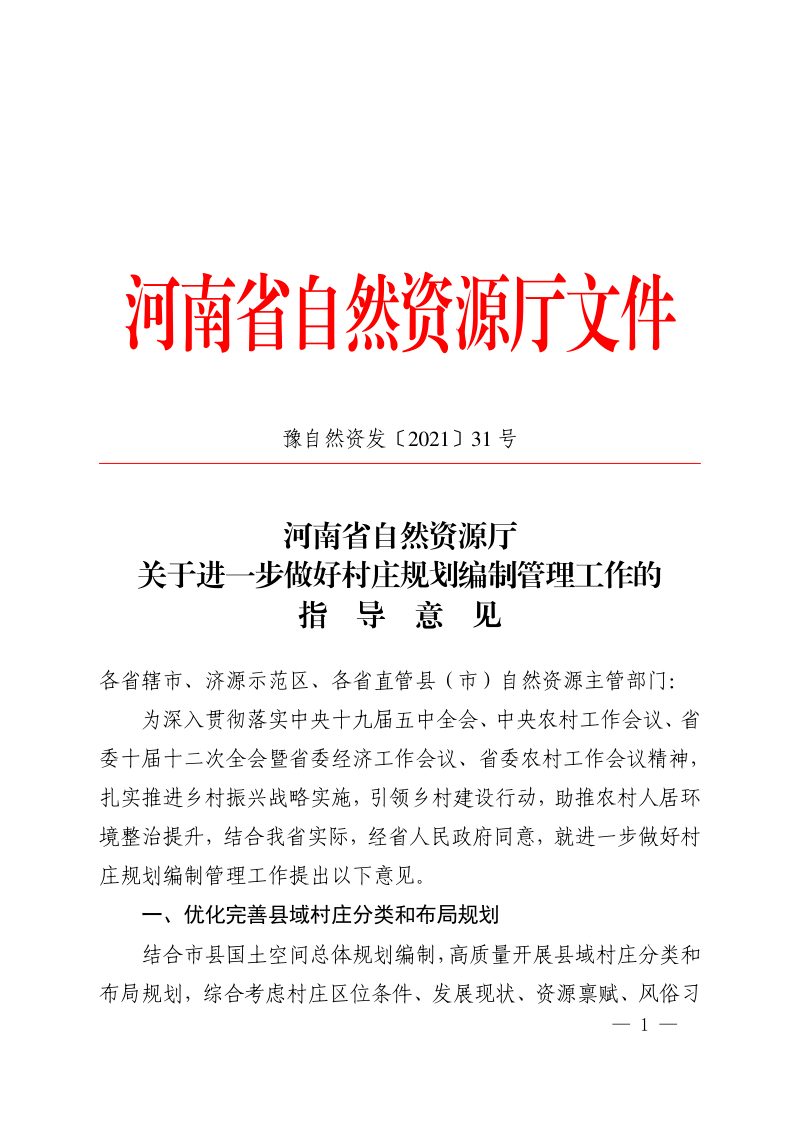 河南省自然资源厅文件

豫自然资发〔2021〕31号

河南省自然资源厅
关于进一步做好村庄规划编制管理工作的
指 导 意 见

各省辖市、济源示范区、各省直管县（市）自然资源主管部门：

为深入贯彻落实中央十九届五中全会、中央农村工作会议、省委十届十二次全会暨省委经济工作会议、省委农村工作会议精神，扎实推进乡村振兴战略实施，引领乡村建设行动，助推农村人居环境整治提升，结合我省实际，经省人民政府同意，就进一步做好村庄规划编制管理工作提出以下意见。

一、优化完善县域村庄分类和布局规划

结合市县国土空间总体规划编制，高质量开展县域村庄分类和布局规划，综合考虑村庄区位条件、发展现状、资源禀赋、风俗习

— 1 —